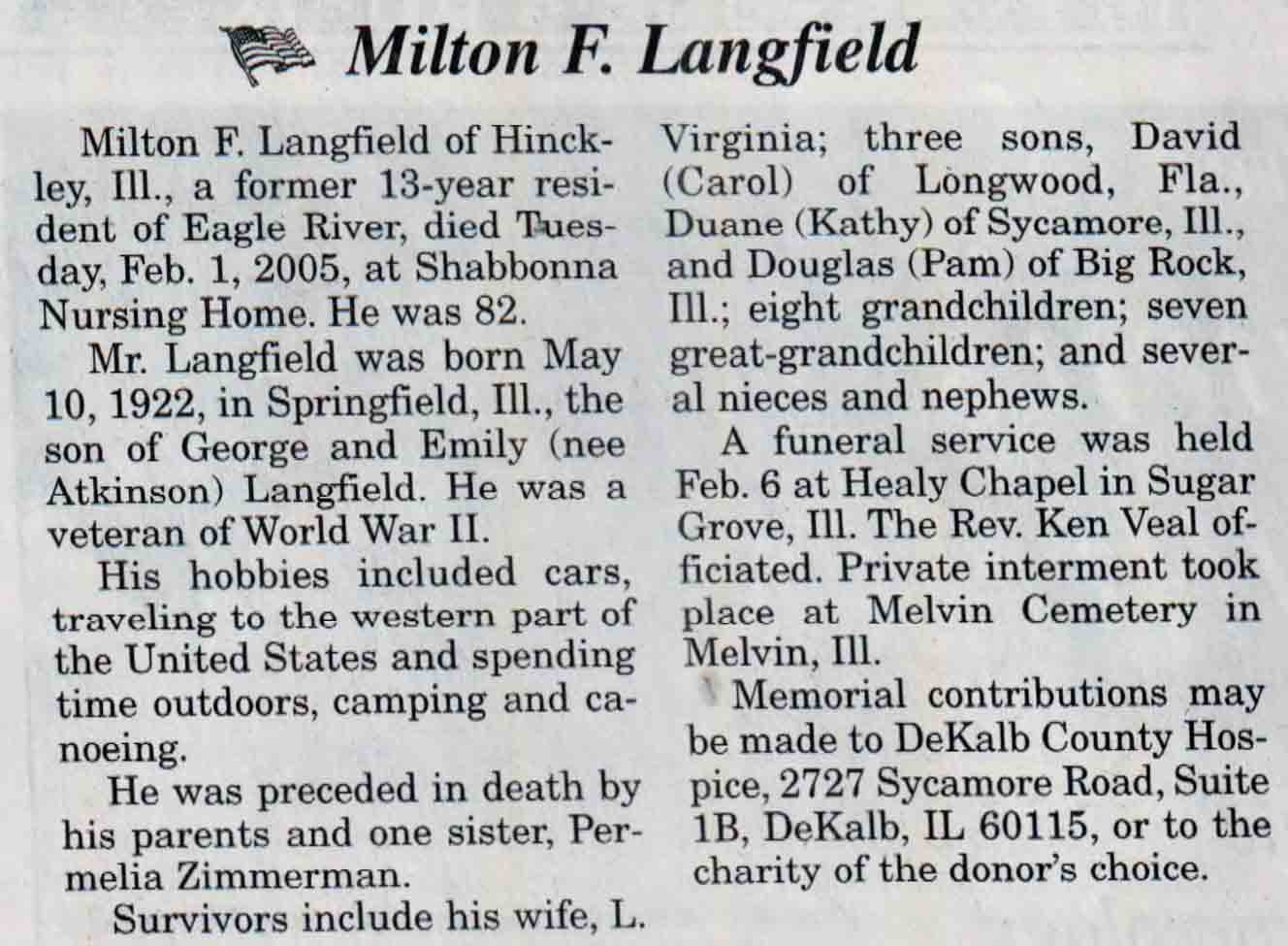 Milton F. Langfield

Milton F. Langfield of Hinckley, Ill., a former 13-year resident of Eagle River, died Tuesday, Feb. 1, 2005, at Shabbonna Nursing Home. He was 82.

Mr. Langfield was born May 10, 1922, in Springfield, Ill., the son of George and Emily (nee Atkinson) Langfield. He was a veteran of World War II.

His hobbies included cars, traveling to the western part of the United States and spending time outdoors, camping and canoeing.

He was preceded in death by his parents and one sister, Permelia Zimmerman.

Survivors include his wife, L. Virginia; three sons, David (Carol) of Longwood, Fla., Duane (Kathy) of Sycamore, Ill., and Douglas (Pam) of Big Rock, Ill.; eight grandchildren; seven great-grandchildren; and several nieces and nephews.

A funeral service was held Feb. 6 at Healy Chapel in Sugar Grove, Ill. The Rev. Ken Veal officiated. Private interment took place at Melvin Cemetery in Melvin, Ill.

Memorial contributions may be made to DeKalb County Hospice, 2727 Sycamore Road, Suite 1B, DeKalb, IL 60115, or to the charity of the donor's choice.